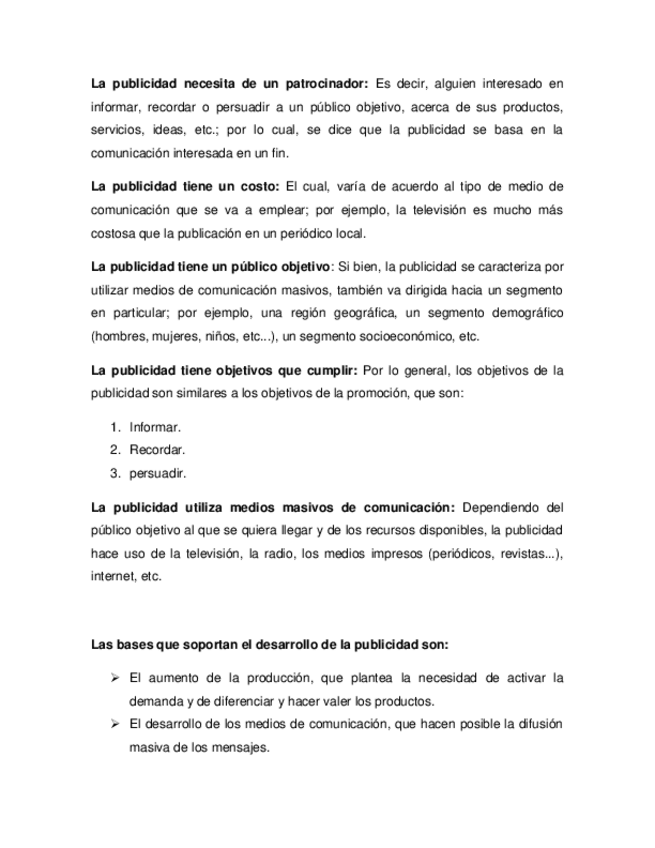 La publicidad necesita de un patrocinador: Es decir, alguien interesado en informar, recordar o persuadir a un público objetivo, acerca de sus productos, servicios, ideas, etc.; por lo cual, se dice que la publicidad se basa en la comunicación interesada en un fin.

La publicidad tiene un costo: El cual, varía de acuerdo al tipo de medio de comunicación que se va a emplear; por ejemplo, la televisión es mucho más costosa que la publicación en un periódico local.

La publicidad tiene un público objetivo: Si bien, la publicidad se caracteriza por utilizar medios de comunicación masivos, también va dirigida hacia un segmento en particular; por ejemplo, una región geográfica, un segmento demográfico (hombres, mujeres, niños, etc...), un segmento socioeconómico, etc.

La publicidad tiene objetivos que cumplir: Por lo general, los objetivos de la publicidad son similares a los objetivos de la promoción, que son:

1. Informar.
2. Recordar.
3. persuadir.

La publicidad utiliza medios masivos de comunicación: Dependiendo del público objetivo al que se quiera llegar y de los recursos disponibles, la publicidad hace uso de la televisión, la radio, los medios impresos (periódicos, revistas...), internet, etc.

Las bases que soportan el desarrollo de la publicidad son:

➢ El aumento de la producción, que plantea la necesidad de activar la demanda y de diferenciar y hacer valer los productos.
➢ El desarrollo de los medios de comunicación, que hacen posible la difusión masiva de los mensajes.